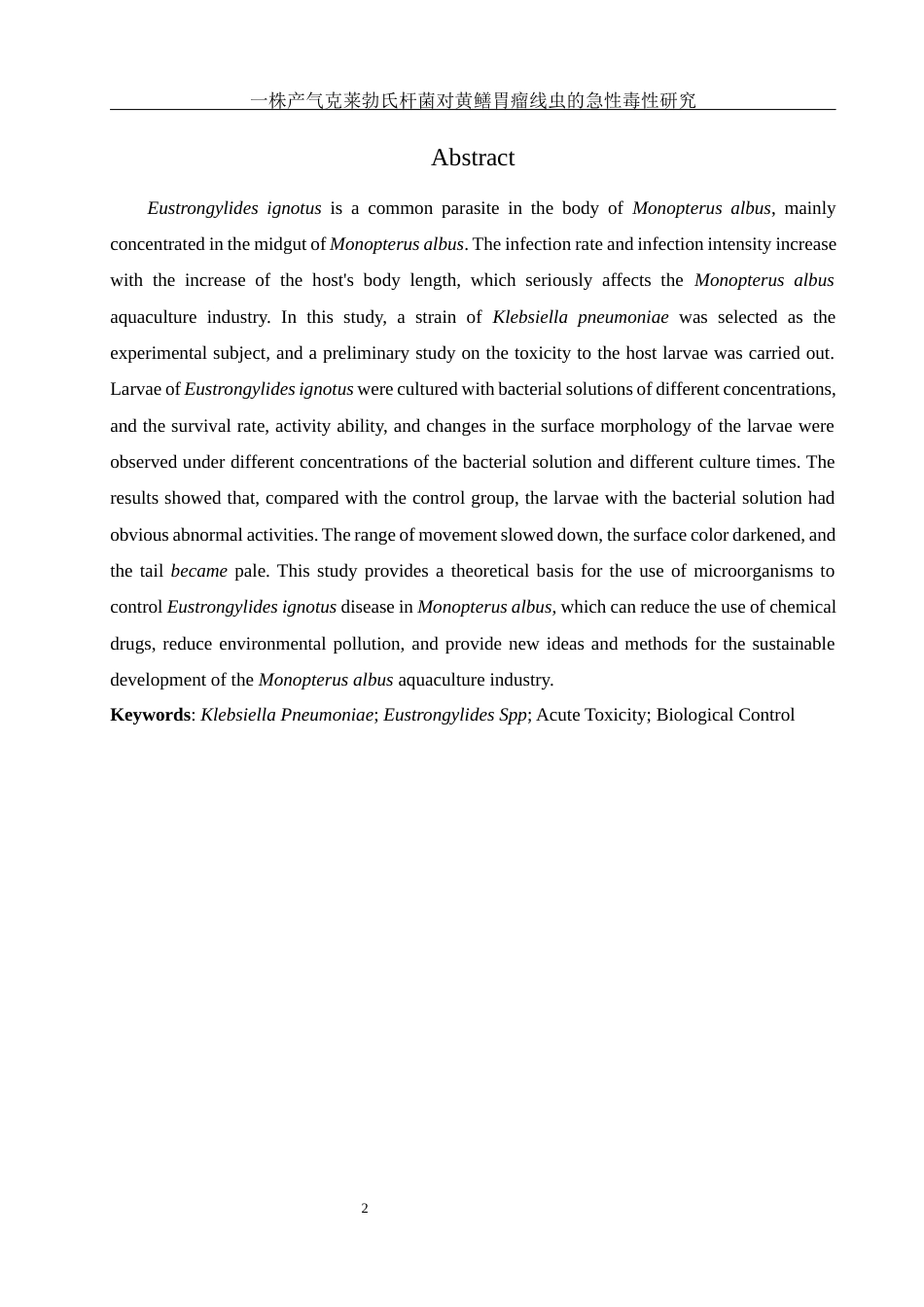 一株产气克莱勃氏杆菌对黄鳝胃瘤线虫的急性毒性研究

Abstract

Eustrongylides ignotus is a common parasite in the body of Monopterus albus, mainly concentrated in the midgut of Monopterus albus. The infection rate and infection intensity increase with the increase of the host's body length, which seriously affects the Monopterus albus aquaculture industry. In this study, a strain of Klebsiella pneumoniae was selected as the experimental subject, and a preliminary study on the toxicity to the host larvae was carried out. Larvae of Eustrongylides ignotus were cultured with bacterial solutions of different concentrations, and the survival rate, activity ability, and changes in the surface morphology of the larvae were observed under different concentrations of the bacterial solution and different culture times. The results showed that, compared with the control group, the larvae with the bacterial solution had obvious abnormal activities. The range of movement slowed down, the surface color darkened, and the tail became pale. This study provides a theoretical basis for the use of microorganisms to control Eustrongylides ignotus disease in Monopterus albus, which can reduce the use of chemical drugs, reduce environmental pollution, and provide new ideas and methods for the sustainable development of the Monopterus albus aquaculture industry.

Keywords: Klebsiella Pneumoniae; Eustrongylides Spp; Acute Toxicity; Biological Control

2